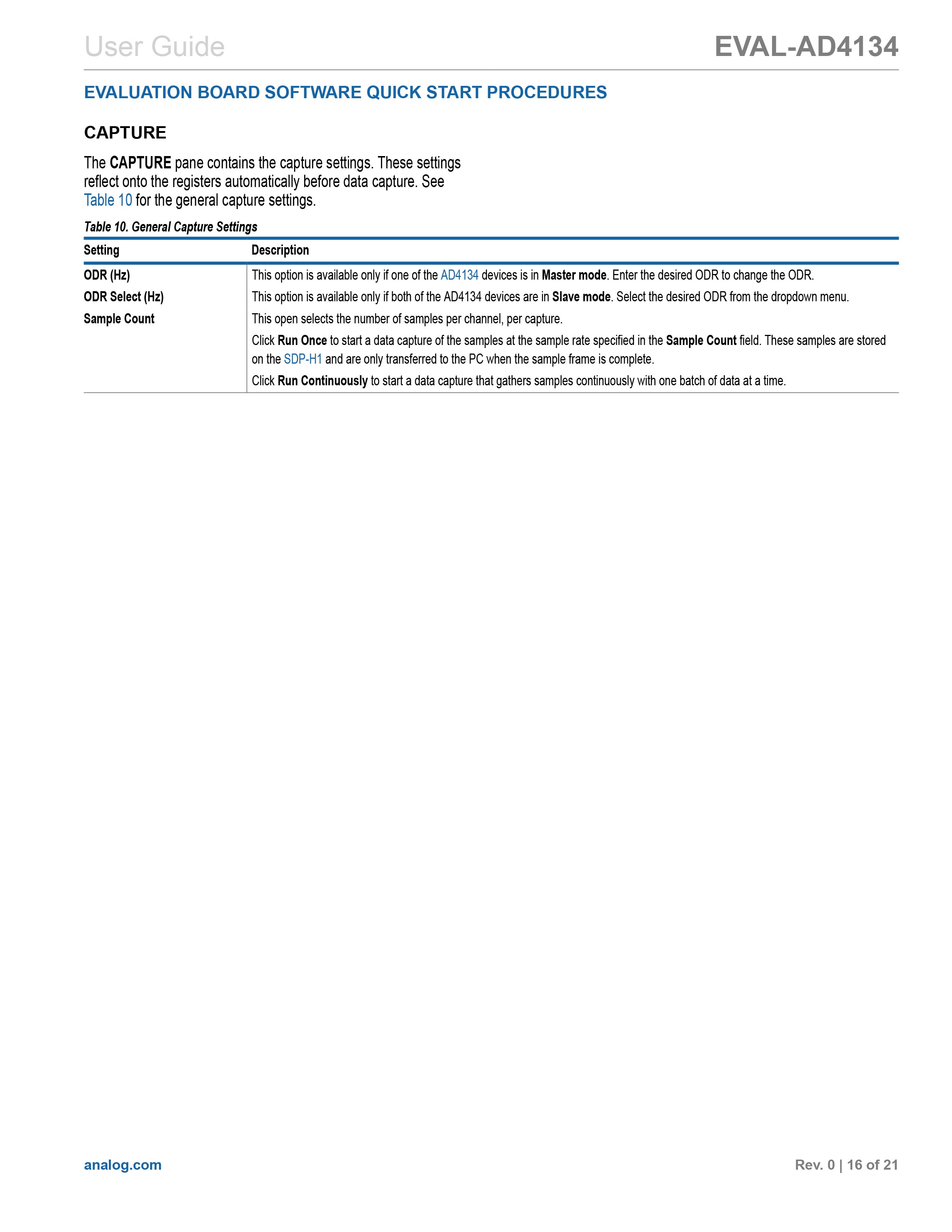 User Guide

EVAL-AD4134

EVALUATION BOARD SOFTWARE QUICK START PROCEDURES

CAPTURE

The CAPTURE pane contains the capture settings. These settings reflect onto the registers automatically before data capture. See Table 10 for the general capture settings.

Table 10. General Capture Settings

| Setting | Description |
|---|---|
| ODR (Hz) | This option is available only if one of the AD4134 devices is in Master mode. Enter the desired ODR to change the ODR. |
| ODR Select (Hz) | This option is available only if both of the AD4134 devices are in Slave mode. Select the desired ODR from the dropdown menu. |
| Sample Count | This open selects the number of samples per channel, per capture. |
|  | Click Run Once to start a data capture of the samples at the sample rate specified in the Sample Count field. These samples are stored on the SDP-H1 and are only transferred to the PC when the sample frame is complete. |
|  | Click Run Continuously to start a data capture that gathers samples continuously with one batch of data at a time. |

analog.com

Rev. 0 | 16 of 21